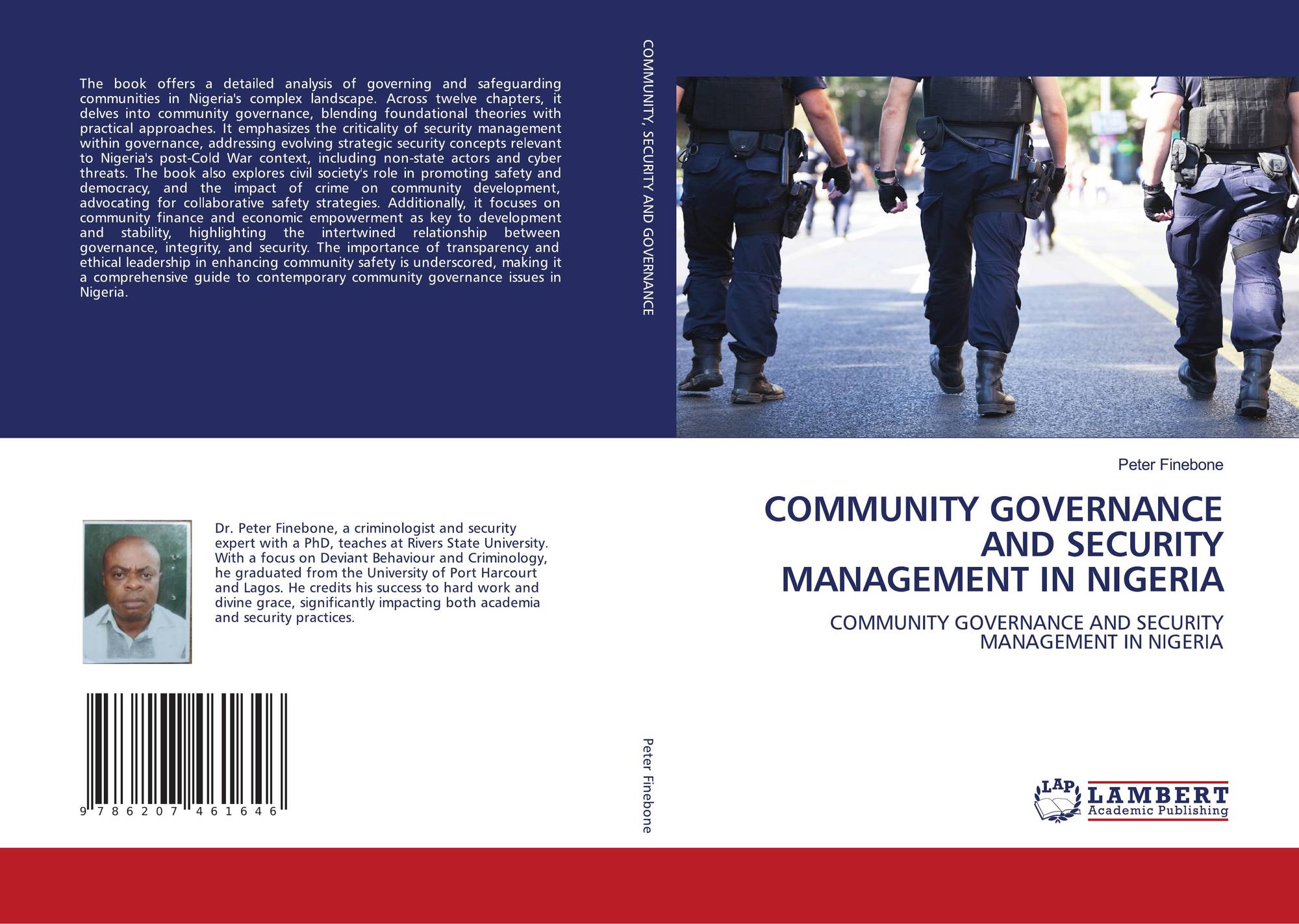 The book offers a detailed analysis of governing and safeguarding communities in Nigeria's complex landscape. Across twelve chapters, it delves into community governance, blending foundational theories with practical approaches. It emphasizes the criticality of security management within governance, addressing evolving strategic security concepts relevant to Nigeria's post-Cold War context, including non-state actors and cyber threats. The book also explores civil society's role in promoting safety and democracy, and the impact of crime on community development, advocating for collaborative safety strategies. Additionally, it focuses on community finance and economic empowerment as key to development and stability, highlighting the intertwined relationship between governance, integrity, and security. The importance of transparency and ethical leadership in enhancing community safety is underscored, making it a comprehensive guide to contemporary community governance issues in Nigeria.

Dr. Peter Finebone, a criminologist and security expert with a PhD, teaches at Rivers State University. With a focus on Deviant Behaviour and Criminology, he graduated from the University of Port Harcourt and Lagos. He credits his success to hard work and divine grace, significantly impacting both academia and security practices.

9 786207 461646

COMMUNITY, SECURITY AND GOVERNANCE

Peter Finebone

Peter Finebone

COMMUNITY GOVERNANCE AND SECURITY MANAGEMENT IN NIGERIA

COMMUNITY GOVERNANCE AND SECURITY MANAGEMENT IN NIGERIA

LAP
LAMBERT
Academic Publishing